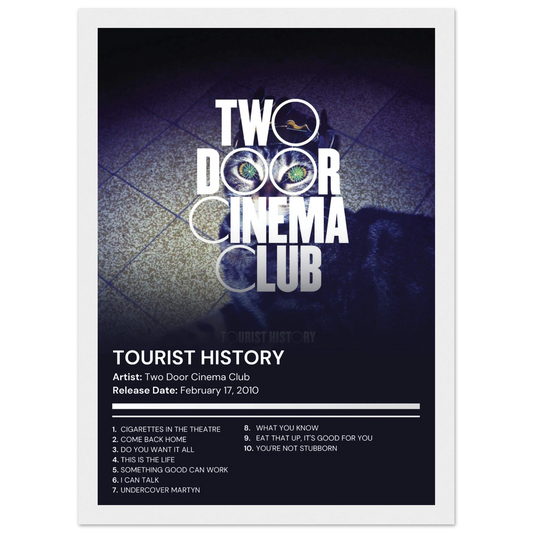 TWO
DOOR
CINEMA
CLUB

TOURIST HISTORY

TOURIST HISTORY

Artist: Two Door Cinema Club

Release Date: February 17, 2010

1. CIGARETTES IN THE THEATRE
2. COME BACK HOME
3. DO YOU WANT IT ALL
4. THIS IS THE LIFE
5. SOMETHING GOOD CAN WORK
6. I CAN TALK
7. UNDERCOVER MARTYN

8. WHAT YOU KNOW
9. EAT THAT UP, IT'S GOOD FOR YOU
10. YOU'RE NOT STUBBORN